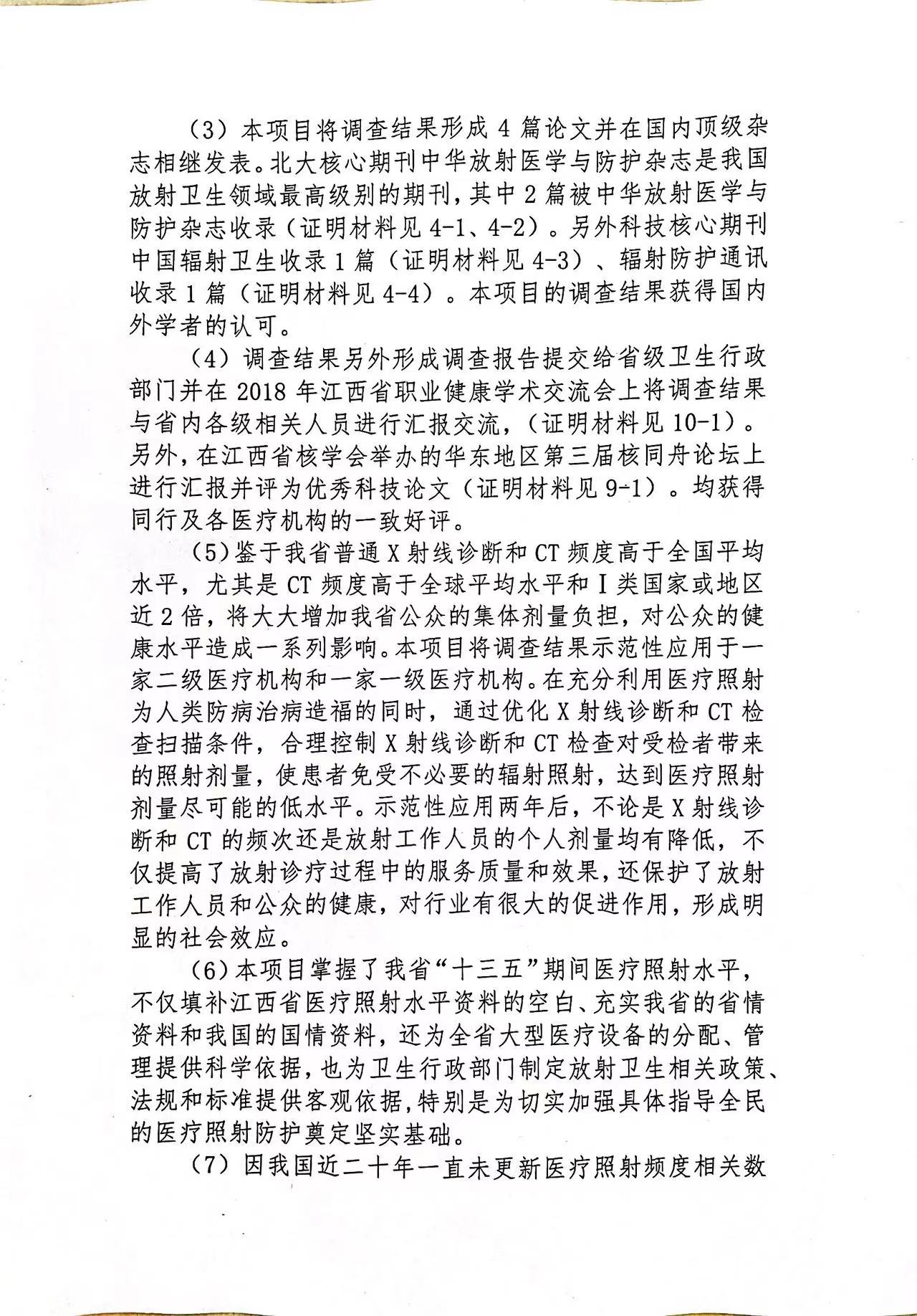 （3）本项目将调查结果形成 4 篇论文并在国内顶级杂志相继发表。北大核心期刊中华放射医学与防护杂志是我国放射卫生领域最高级别的期刊，其中 2 篇被中华放射医学与防护杂志收录（证明材料见 4-1、4-2）。另外科技核心期刊中国辐射卫生收录 1 篇（证明材料见 4-3）、辐射防护通讯收录 1 篇（证明材料见 4-4）。本项目的调查结果获得国内外学者的认可。

（4）调查结果另外形成调查报告提交给省级卫生行政部门并在 2018 年江西省职业健康学术交流会上将调查结果与省内各级相关人员进行汇报交流，（证明材料见 10-1）。另外，在江西省核学会举办的华东地区第三届核同舟论坛上进行汇报并评为优秀科技论文（证明材料见 9-1）。均获得同行及各医疗机构的一致好评。

（5）鉴于我省普通 X 射线诊断和 CT 频度高于全国平均水平，尤其是 CT 频度高于全球平均水平和 I 类国家或地区近 2 倍，将大大增加我省公众的集体剂量负担，对公众的健康水平造成一系列影响。本项目将调查结果示范性应用于一家二级医疗机构和一家一级医疗机构。在充分利用医疗照射为人类防病治病造福的同时，通过优化 X 射线诊断和 CT 检查扫描条件，合理控制 X 射线诊断和 CT 检查对受检者带来的照射剂量，使患者免受不必要的辐射照射，达到医疗照射剂量尽可能的低水平。示范性应用两年后，不论是 X 射线诊断和 CT 的频次还是放射工作人员的个人剂量均有降低，不仅提高了放射诊疗过程中的服务质量和效果，还保护了放射工作人员和公众的健康，对行业有很大的促进作用，形成明显的社会效应。

（6）本项目掌握了我省“十三五”期间医疗照射水平，不仅填补江西省医疗照射水平资料的空白、充实我省的省情资料和我国的国情资料，还为全省大型医疗设备的分配、管理提供科学依据，也为卫生行政部门制定放射卫生相关政策、法规和标准提供客观依据，特别是为切实加强具体指导全民的医疗照射防护奠定坚实基础。

（7）因我国近二十年一直未更新医疗照射频度相关数